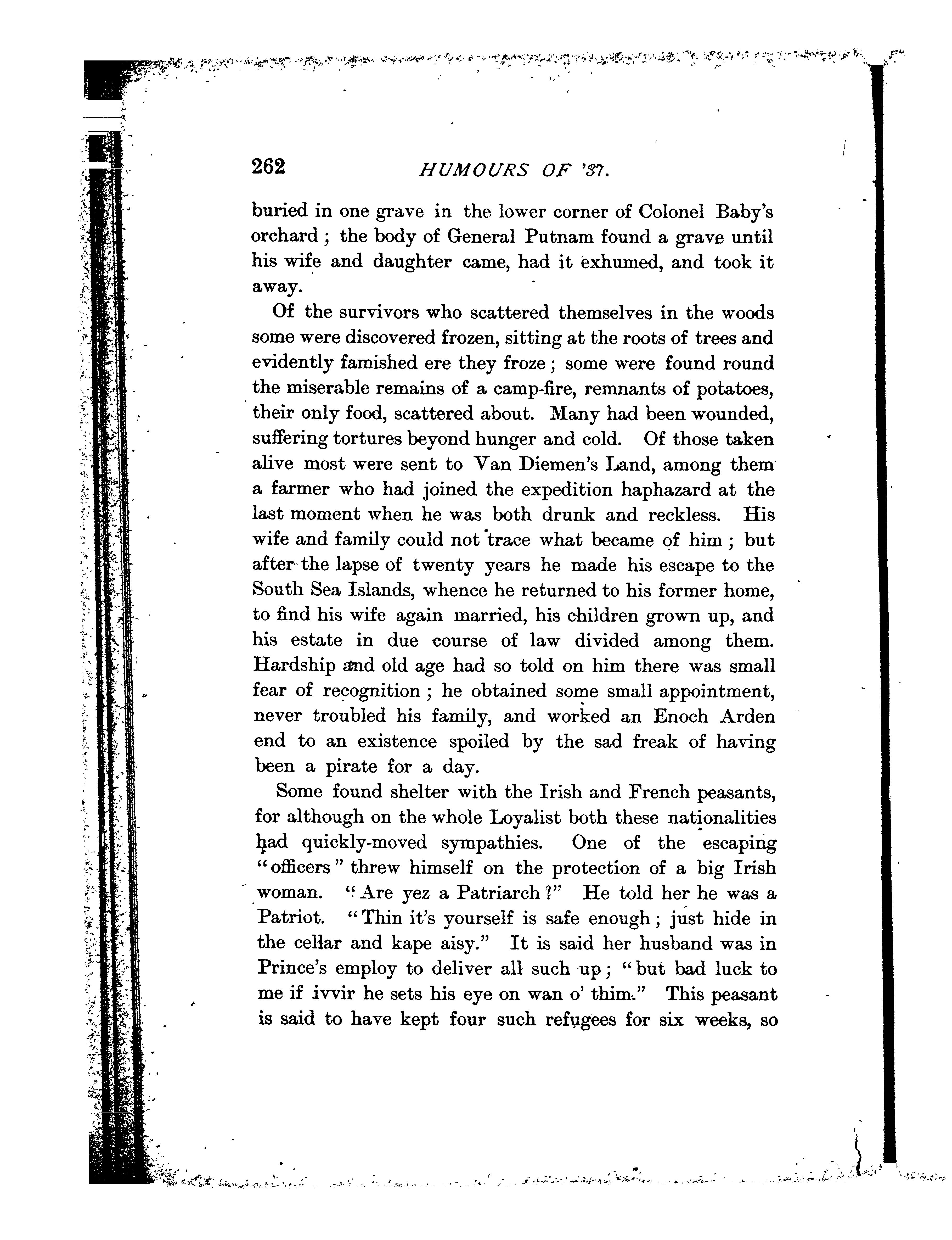 262 HUMOURS OF '37.

buried in one grave in the lower corner of Colonel Baby's orchard; the body of General Putnam found a grave until his wife and daughter came, had it exhumed, and took it away.

Of the survivors who scattered themselves in the woods some were discovered frozen, sitting at the roots of trees and evidently famished ere they froze; some were found round the miserable remains of a camp-fire, remnants of potatoes, their only food, scattered about. Many had been wounded, suffering tortures beyond hunger and cold. Of those taken alive most were sent to Van Diemen's Land, among them a farmer who had joined the expedition haphazard at the last moment when he was both drunk and reckless. His wife and family could not trace what became of him; but after the lapse of twenty years he made his escape to the South Sea Islands, whence he returned to his former home, to find his wife again married, his children grown up, and his estate in due course of law divided among them. Hardship and old age had so told on him there was small fear of recognition; he obtained some small appointment, never troubled his family, and worked an Enoch Arden end to an existence spoiled by the sad freak of having been a pirate for a day.

Some found shelter with the Irish and French peasants, for although on the whole Loyalist both these nationalities had quickly-moved sympathies. One of the escaping "officers" threw himself on the protection of a big Irish woman. "Are yez a Patriarch?" He told her he was a Patriot. "Thin it's yourself is safe enough; just hide in the cellar and kape aisy." It is said her husband was in Prince's employ to deliver all such up; "but bad luck to me if ivvir he sets his eye on wan o' thim." This peasant is said to have kept four such refugees for six weeks, so